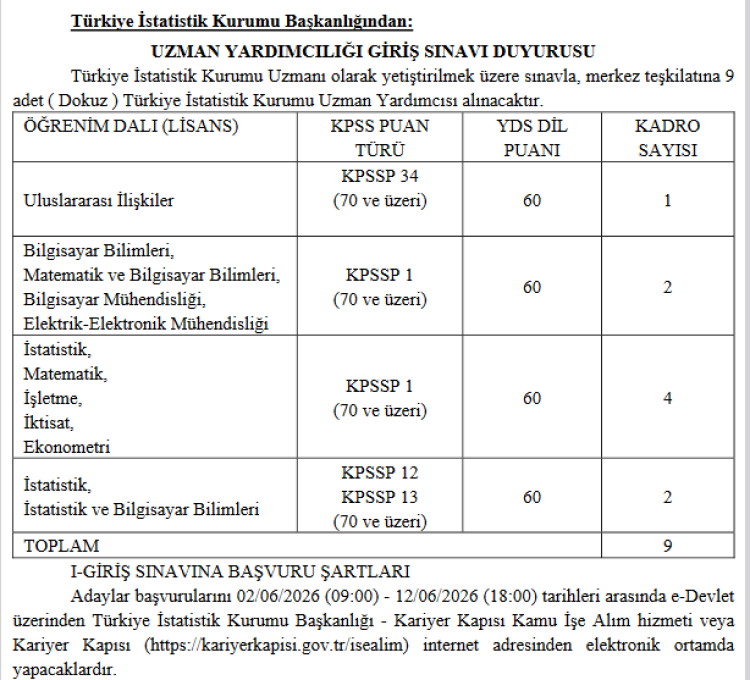 Türkiye İstatistik Kurumu Başkanlığından:

UZMAN YARDIMCILIĞI GİRİŞ SINAVI DUYURUSU

Türkiye İstatistik Kurumu Uzmanı olarak yetiştirilmek üzere sınavla, merkez teşkilatına 9 adet ( Dokuz ) Türkiye İstatistik Kurumu Uzman Yardımcısı alınacaktır.

| ÖĞRENİM DALI (LİSANS) | KPSS PUAN TÜRÜ | YDS DİL PUANI | KADRO SAYISI |
|---|---|---|---|
| Uluslararası İlişkiler | KPSSP 34 (70 ve üzeri) | 60 | 1 |
| Bilgisayar Bilimleri, Matematik ve Bilgisayar Bilimleri, Bilgisayar Mühendisliği, Elektrik-Elektronik Mühendisliği | KPSSP 1 (70 ve üzeri) | 60 | 2 |
| İstatistik, Matematik, İşletme, İktisat, Ekonometri | KPSSP 1 (70 ve üzeri) | 60 | 4 |
| İstatistik, İstatistik ve Bilgisayar Bilimleri | KPSSP 12 KPSSP 13 (70 ve üzeri) | 60 | 2 |
| TOPLAM | | | 9 |

I-GİRİŞ SINAVINA BAŞVURU ŞARTLARI

Adaylar başvurularını 02/06/2026 (09:00) - 12/06/2026 (18:00) tarihleri arasında e-Devlet üzerinden Türkiye İstatistik Kurumu Başkanlığı - Kariyer Kapısı Kamu İşe Alım hizmeti veya Kariyer Kapısı (https://kariyerkapisi.gov.tr/isealim) internet adresinden elektronik ortamda yapacaklardır.